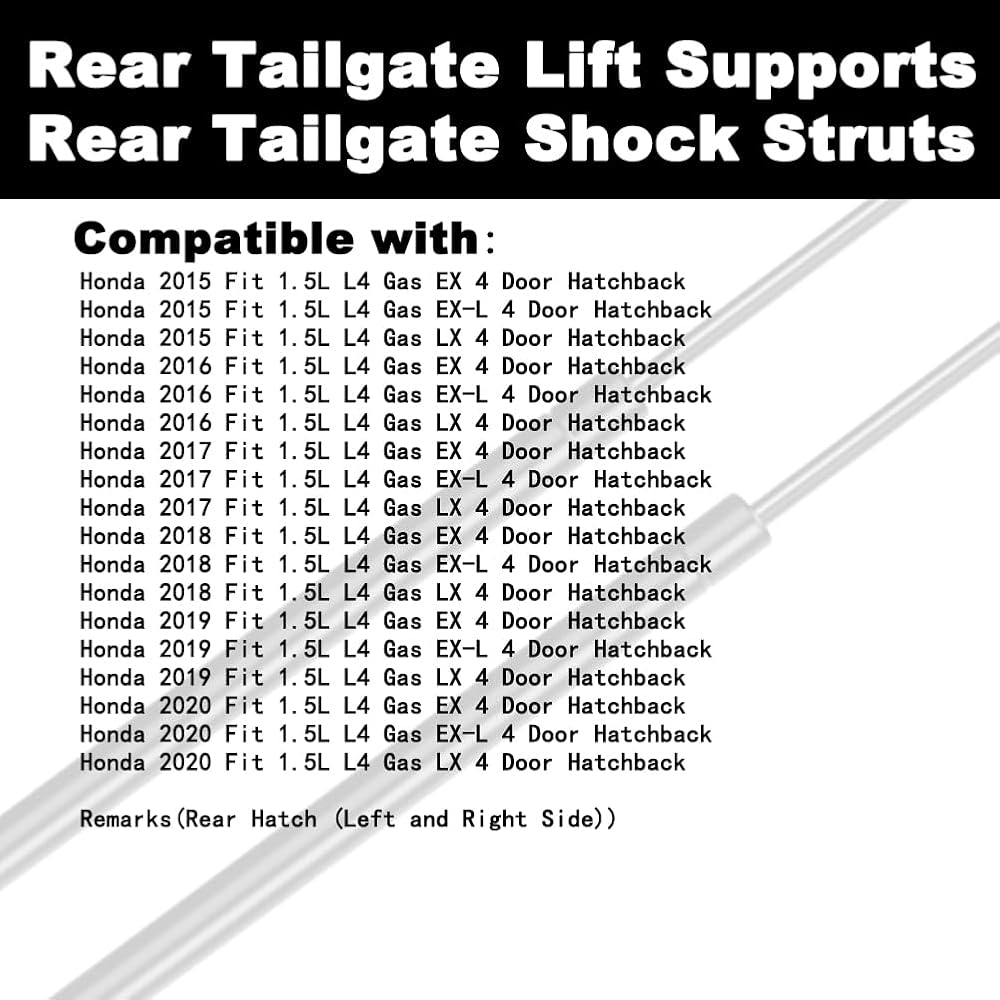 Rear Tailgate Lift Supports
Rear Tailgate Shock Struts

Compatible with:
Honda 2015 Fit 1.5L L4 Gas EX 4 Door Hatchback
Honda 2015 Fit 1.5L L4 Gas EX-L 4 Door Hatchback
Honda 2015 Fit 1.5L L4 Gas LX 4 Door Hatchback
Honda 2016 Fit 1.5L L4 Gas EX 4 Door Hatchback
Honda 2016 Fit 1.5L L4 Gas EX-L 4 Door Hatchback
Honda 2016 Fit 1.5L L4 Gas LX 4 Door Hatchback
Honda 2017 Fit 1.5L L4 Gas EX 4 Door Hatchback
Honda 2017 Fit 1.5L L4 Gas EX-L 4 Door Hatchback
Honda 2017 Fit 1.5L L4 Gas LX 4 Door Hatchback
Honda 2018 Fit 1.5L L4 Gas EX 4 Door Hatchback
Honda 2018 Fit 1.5L L4 Gas EX-L 4 Door Hatchback
Honda 2018 Fit 1.5L L4 Gas LX 4 Door Hatchback
Honda 2019 Fit 1.5L L4 Gas EX 4 Door Hatchback
Honda 2019 Fit 1.5L L4 Gas EX-L 4 Door Hatchback
Honda 2019 Fit 1.5L L4 Gas LX 4 Door Hatchback
Honda 2020 Fit 1.5L L4 Gas EX 4 Door Hatchback
Honda 2020 Fit 1.5L L4 Gas EX-L 4 Door Hatchback
Honda 2020 Fit 1.5L L4 Gas LX 4 Door Hatchback

Remarks(Rear Hatch (Left and Right Side))